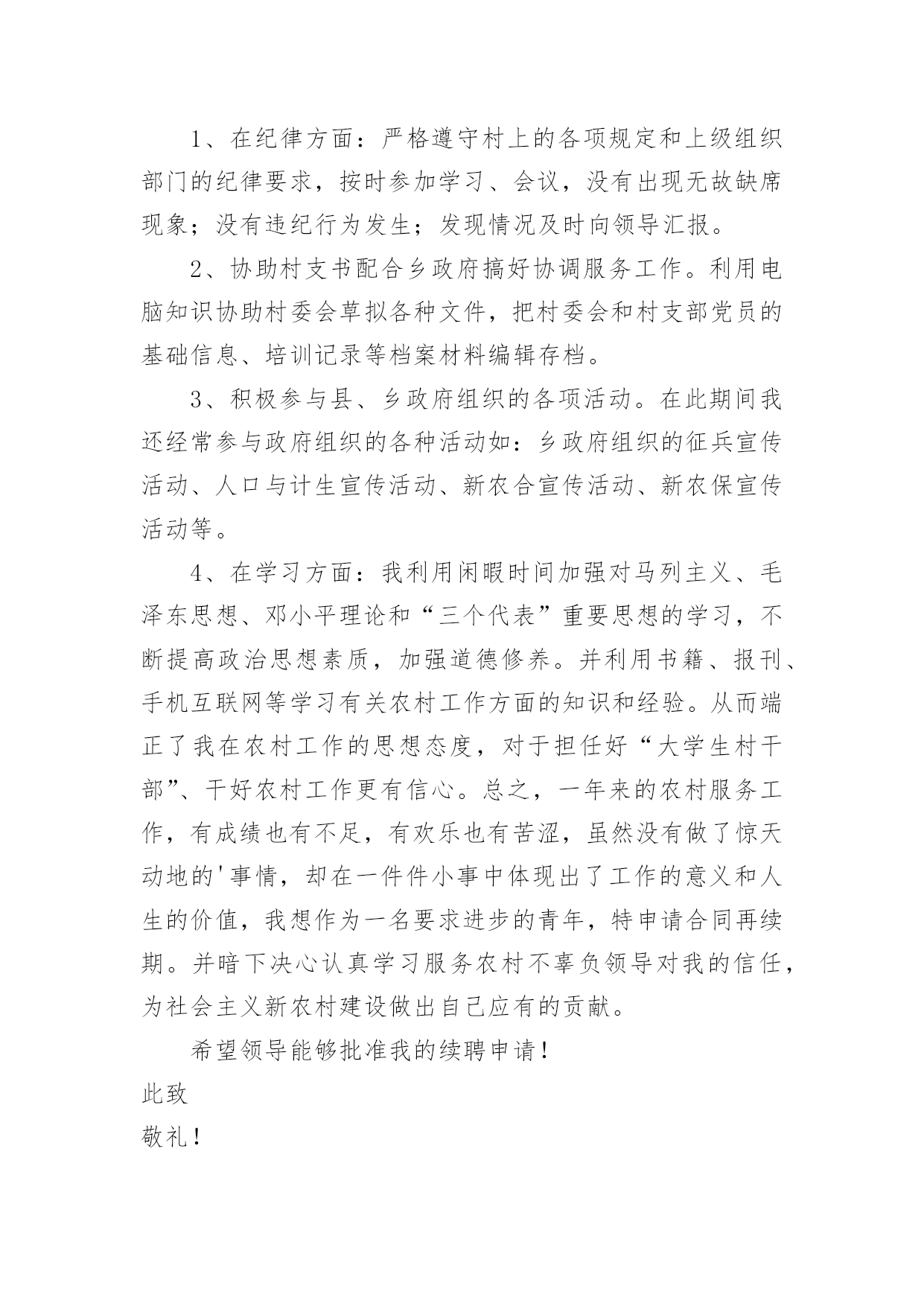 1、在纪律方面：严格遵守村上的各项规定和上级组织部门的纪律要求，按时参加学习、会议，没有出现无故缺席现象；没有违纪行为发生；发现情况及时向领导汇报。

2、协助村支书配合乡政府搞好协调服务工作。利用电脑知识协助村委会草拟各种文件，把村委会和村支部党员的基础信息、培训记录等档案材料编辑存档。

3、积极参与县、乡政府组织的各项活动。在此期间我还经常参与政府组织的各种活动如：乡政府组织的征兵宣传活动、人口与计生宣传活动、新农合宣传活动、新农保宣传活动等。

4、在学习方面：我利用闲暇时间加强对马列主义、毛泽东思想、邓小平理论和“三个代表”重要思想的学习，不断提高政治思想素质，加强道德修养。并利用书籍、报刊、手机互联网等学习有关农村工作方面的知识和经验。从而端正了我在农村工作的思想态度，对于担任好“大学生村干部”、干好农村工作更有信心。总之，一年来的农村服务工作，有成绩也有不足，有欢乐也有苦涩，虽然没有做了惊天动地的'事情，却在一件件小事中体现出了工作的意义和人生的价值，我想作为一名要求进步的青年，特申请合同再续期。并暗下决心认真学习服务农村不辜负领导对我的信任，为社会主义新农村建设做出自己应有的贡献。

希望领导能够批准我的续聘申请！

此致

敬礼！